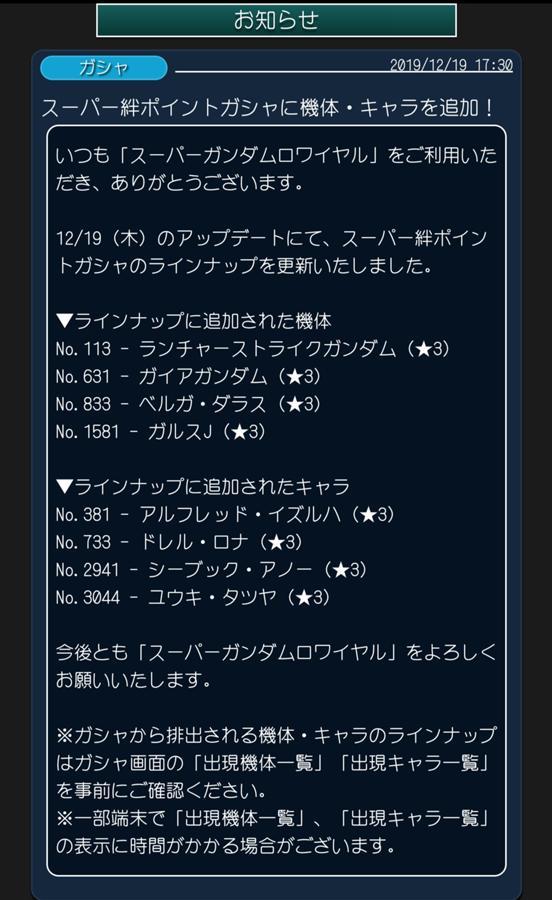 お知らせ

ガシャ
2019/12/19 17:30

スーパー絆ポイントガシャに機体・キャラを追加！

いつも「スーパーガンダムロワイヤル」をご利用いただき、ありがとうございます。

12/19（木）のアップデートにて、スーパー絆ポイントガシャのラインナップを更新いたしました。

▼ラインナップに追加された機体
No.113 - ランチャーストライクガンダム（★3）
No.631 - ガイアガンダム（★3）
No.833 - ベルガ・ダラス（★3）
No.1581 - ガルスJ（★3）

▼ラインナップに追加されたキャラ
No.381 - アルフレッド・イズルハ（★3）
No.733 - ドレル・ロナ（★3）
No.2941 - シーブック・アノー（★3）
No.3044 - ユウキ・タツヤ（★3）

今後とも「スーパーガンダムロワイヤル」をよろしくお願いいたします。

※ガシャから排出される機体・キャラのラインナップはガシャ画面の「出現機体一覧」「出現キャラ一覧」を事前にご確認ください。
※一部端末で「出現機体一覧」、「出現キャラ一覧」の表示に時間がかかる場合がございます。